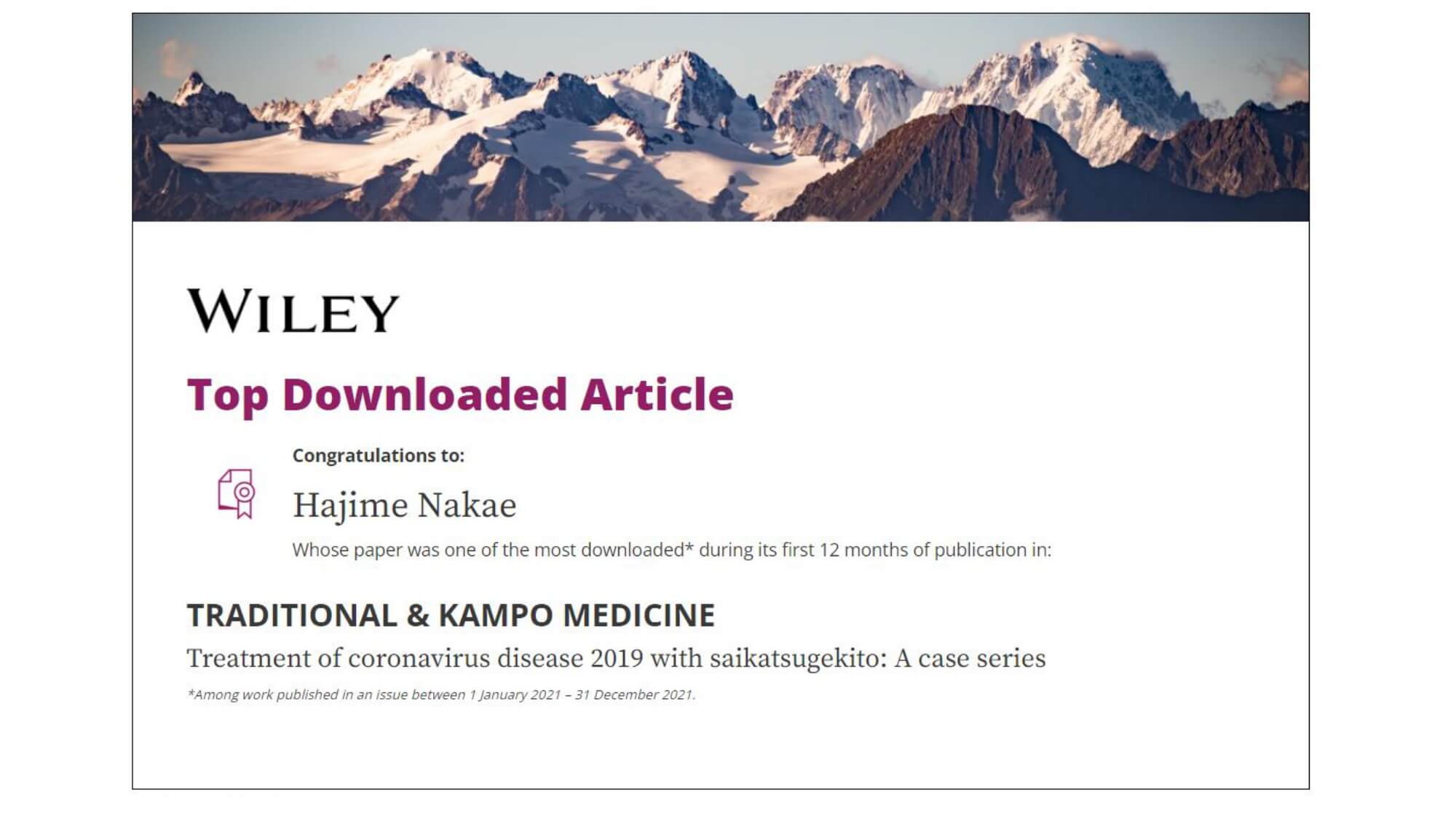 WILEY

Top Downloaded Article

Congratulations to:

Hajime Nakae

Whose paper was one of the most downloaded* during its first 12 months of publication in:

TRADITIONAL & KAMPO MEDICINE

Treatment of coronavirus disease 2019 with saikatsugekito: A case series

*Among work published in an issue between 1 January 2021 – 31 December 2021.